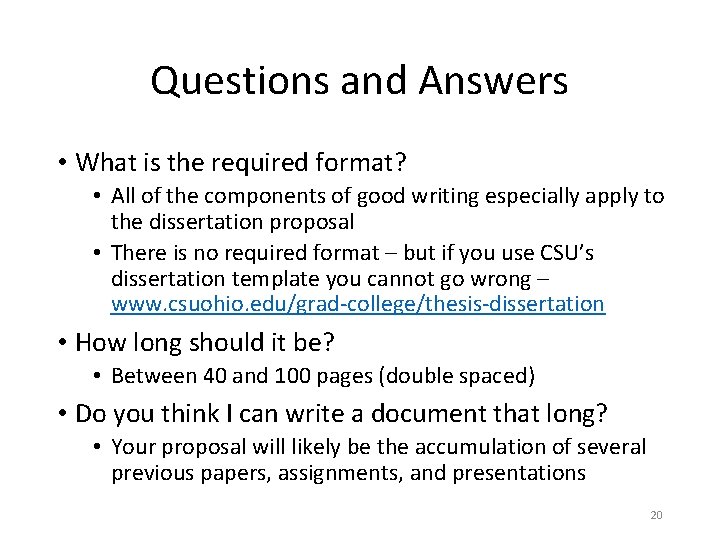 Questions and Answers

• What is the required format?
  • All of the components of good writing especially apply to the dissertation proposal
  • There is no required format – but if you use CSU's dissertation template you cannot go wrong – www.csuohio.edu/grad-college/thesis-dissertation

• How long should it be?
  • Between 40 and 100 pages (double spaced)

• Do you think I can write a document that long?
  • Your proposal will likely be the accumulation of several previous papers, assignments, and presentations

20